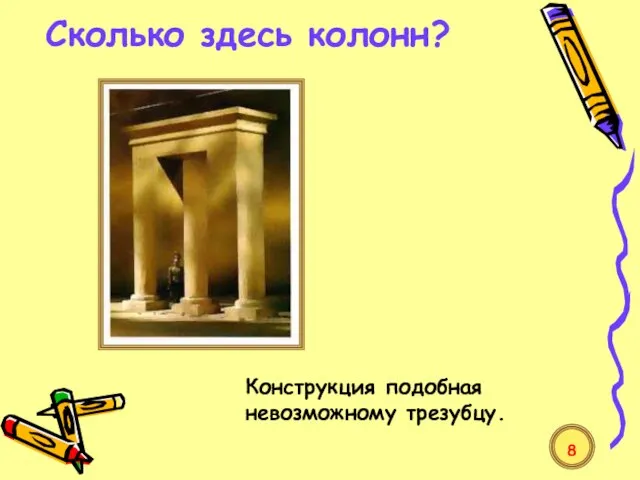 Сколько здесь колонн?

Конструкция подобная невозможному трезубцу.

8